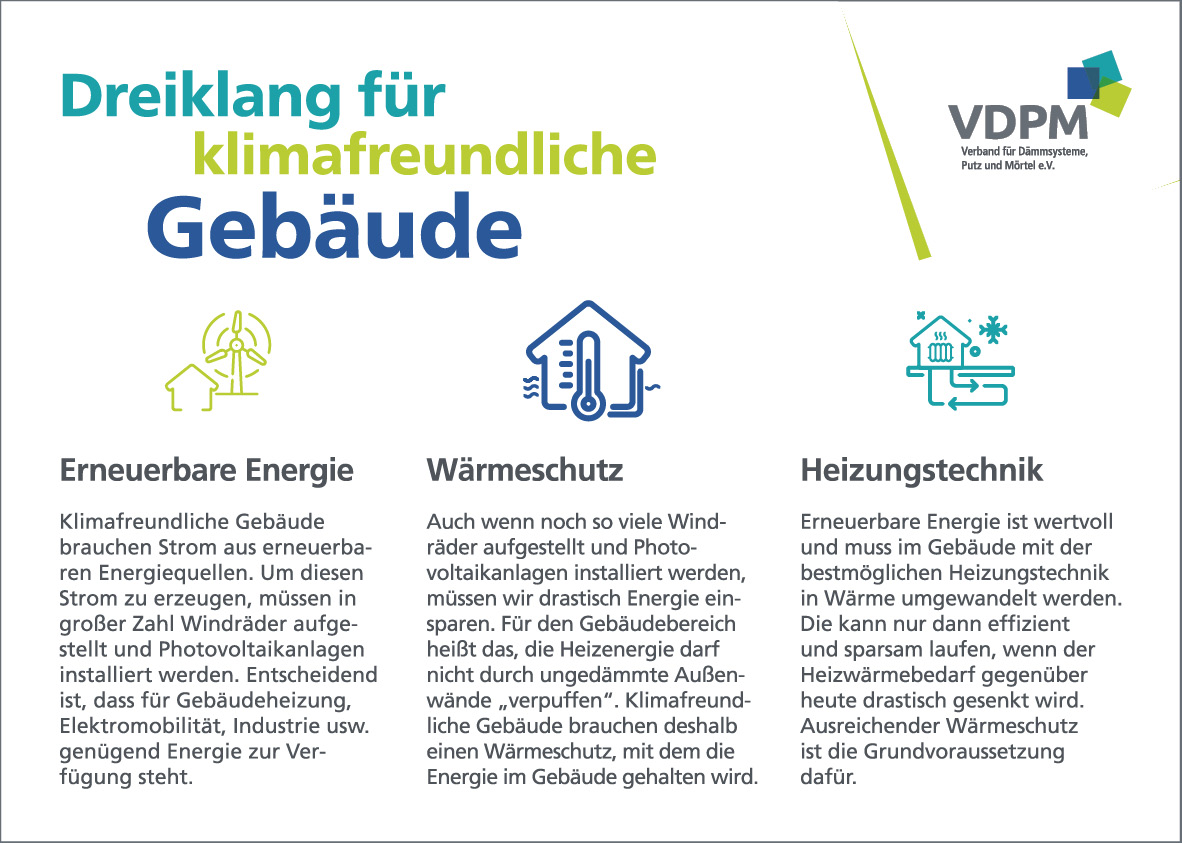 Dreiklang für klimafreundliche Gebäude

VDPM
Verband für Dämmsysteme, Putz und Mörtel e.V.

Erneuerbare Energie

Klimafreundliche Gebäude brauchen Strom aus erneuerbaren Energiequellen. Um diesen Strom zu erzeugen, müssen in großer Zahl Windräder aufgestellt und Photovoltaikanlagen installiert werden. Entscheidend ist, dass für Gebäudeheizung, Elektromobilität, Industrie usw. genügend Energie zur Verfügung steht.

Wärmeschutz

Auch wenn noch so viele Windräder aufgestellt und Photovoltaikanlagen installiert werden, müssen wir drastisch Energie einsparen. Für den Gebäudebereich heißt das, die Heizenergie darf nicht durch ungedämmte Außenwände „verpuffen“. Klimafreundliche Gebäude brauchen deshalb einen Wärmeschutz, mit dem die Energie im Gebäude gehalten wird.

Heizungstechnik

Erneuerbare Energie ist wertvoll und muss im Gebäude mit der bestmöglichen Heizungstechnik in Wärme umgewandelt werden. Die kann nur dann effizient und sparsam laufen, wenn der Heizwärmebedarf gegenüber heute drastisch gesenkt wird. Ausreichender Wärmeschutz ist die Grundvoraussetzung dafür.